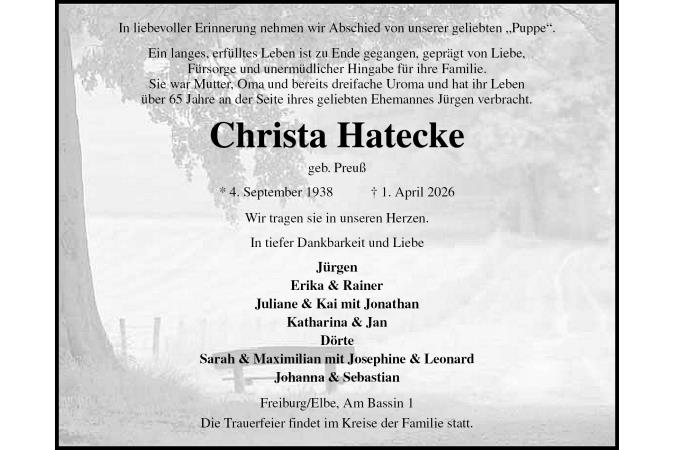 In liebevoller Erinnerung nehmen wir Abschied von unserer geliebten „Puppe“.

Ein langes, erfülltes Leben ist zu Ende gegangen, geprägt von Liebe, Fürsorge und unermüdlicher Hingabe für ihre Familie. Sie war Mutter, Oma und bereits dreifache Uroma und hat ihr Leben über 65 Jahre an der Seite ihres geliebten Ehemannes Jürgen verbracht.

Christa Hatecke

geb. Preuß

* 4. September 1938 † 1. April 2026

Wir tragen sie in unseren Herzen.

In tiefer Dankbarkeit und Liebe

Jürgen
Erika & Rainer
Juliane & Kai mit Jonathan
Katharina & Jan
Dörte
Sarah & Maximilian mit Josephine & Leonard
Johanna & Sebastian

Freiburg/Elbe, Am Bassin 1
Die Trauerfeier findet im Kreise der Familie statt.